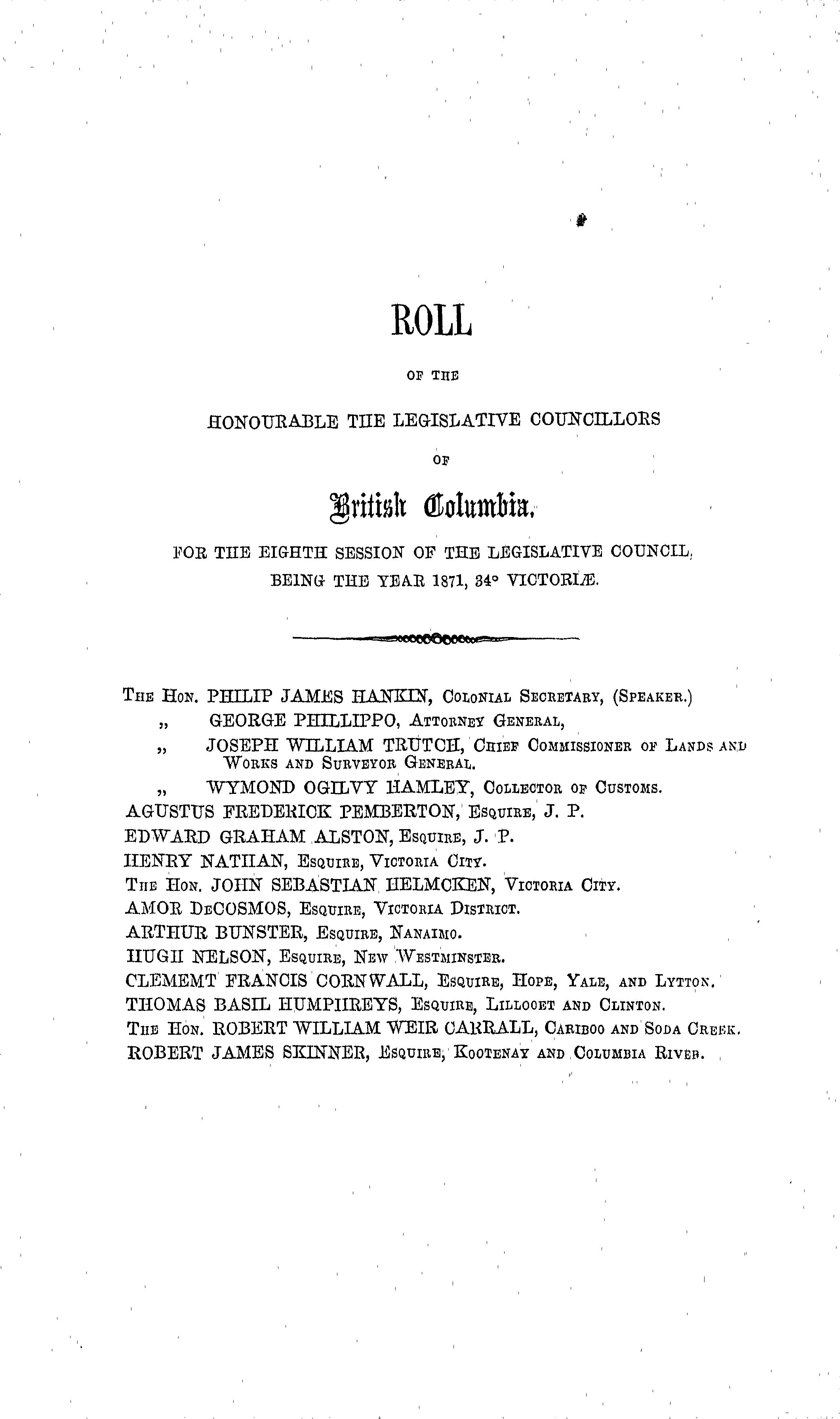 ROLL

OF THE

HONOURABLE THE LEGISLATIVE COUNCILLORS

OF

British Columbia,

FOR THE EIGHTH SESSION OF THE LEGISLATIVE COUNCIL, BEING THE YEAR 1871, 34° VICTORIÆ.

THE HON. PHILIP JAMES HANKIN, COLONIAL SECRETARY, (SPEAKER.)
„ GEORGE PHILLIPPO, ATTORNEY GENERAL,
„ JOSEPH WILLIAM TRUTCH, CHIEF COMMISSIONER OF LANDS AND WORKS AND SURVEYOR GENERAL.
„ WYMOND OGILVY HAMLEY, COLLECTOR OF CUSTOMS.
AGUSTUS FREDERICK PEMBERTON, ESQUIRE, J. P.
EDWARD GRAHAM ALSTON, ESQUIRE, J. P.
HENRY NATHAN, ESQUIRE, VICTORIA CITY.
THE HON. JOHN SEBASTIAN HELMCKEN, VICTORIA CITY.
AMOR DECOSMOS, ESQUIRE, VICTORIA DISTRICT.
ARTHUR BUNSTER, ESQUIRE, NANAIMO.
HUGH NELSON, ESQUIRE, NEW WESTMINSTER.
CLEMEMT FRANCIS CORNWALL, ESQUIRE, HOPE, YALE, AND LYTTON.
THOMAS BASIL HUMPHREYS, ESQUIRE, LILLOOET AND CLINTON.
THE HON. ROBERT WILLIAM WEIR CARRALL, CARIBOO AND SODA CREEK.
ROBERT JAMES SKINNER, ESQUIRE, KOOTENAY AND COLUMBIA RIVER.